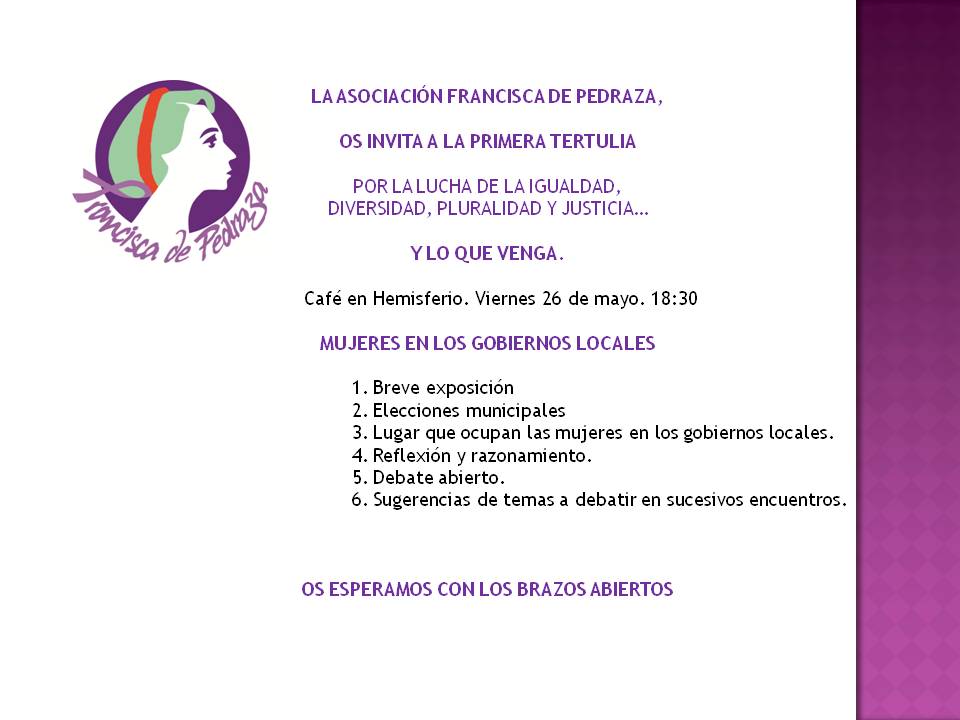 Francisca de Pedraza

LA ASOCIACIÓN FRANCISCA DE PEDRAZA,

OS INVITA A LA PRIMERA TERTULIA

POR LA LUCHA DE LA IGUALDAD, DIVERSIDAD, PLURALIDAD Y JUSTICIA...

Y LO QUE VENGA.

Café en Hemisferio. Viernes 26 de mayo. 18:30

MUJERES EN LOS GOBIERNOS LOCALES

1. Breve exposición
2. Elecciones municipales
3. Lugar que ocupan las mujeres en los gobiernos locales.
4. Reflexión y razonamiento.
5. Debate abierto.
6. Sugerencias de temas a debatir en sucesivos encuentros.

OS ESPERAMOS CON LOS BRAZOS ABIERTOS